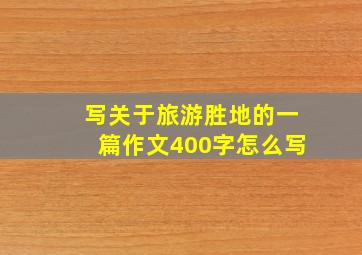 写关于旅游胜地的一篇作文400字怎么写